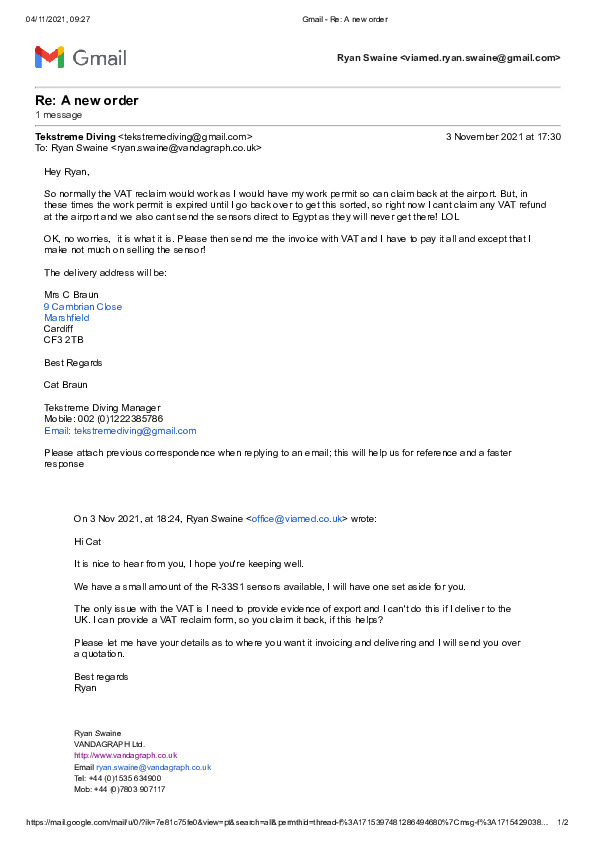 04/11/2021, 09:27 Gmail - Re: A new order

Gmail

Ryan Swaine <viamed.ryan.swaine@gmail.com>

Re: A new order
1 message

Tekstreme Diving <tekstremediving@gmail.com> 3 November 2021 at 17:30
To: Ryan Swaine <ryan.swaine@vandagraph.co.uk>

Hey Ryan,

So normally the VAT reclaim would work as I would have my work permit so can claim back at the airport. But, in these times the work permit is expired until I go back over to get this sorted, so right now I cant claim any VAT refund at the airport and we also cant send the sensors direct to Egypt as they will never get there! LOL

OK, no worries, it is what it is. Please then send me the invoice with VAT and I have to pay it all and except that I make not much on selling the sensor!

The delivery address will be:

Mrs C Braun
9 Cambrian Close
Marshfield
Cardiff
CF3 2TB

Best Regards

Cat Braun

Tekstreme Diving Manager
Mobile: 002 (0)1222385786
Email: tekstremediving@gmail.com

Please attach previous correspondence when replying to an email; this will help us for reference and a faster response

On 3 Nov 2021, at 18:24, Ryan Swaine <office@viamed.co.uk> wrote:

Hi Cat

It is nice to hear from you, I hope you're keeping well.

We have a small amount of the R-33S1 sensors available, I will have one set aside for you.

The only issue with the VAT is I need to provide evidence of export and I can't do this if I deliver to the UK. I can provide a VAT reclaim form, so you claim it back, if this helps?

Please let me have your details as to where you want it invoicing and delivering and I will send you over a quotation.

Best regards
Ryan

Ryan Swaine
VANDAGRAPH Ltd.
http://www.vandagraph.co.uk
Email ryan.swaine@vandagraph.co.uk
Tel: +44 (0)1535 634900
Mob: +44 (0)7803 907117

https://mail.google.com/mail/u/0/?ik=7e81c75fe0&view=pt&search=all&permthid=thread-f%3A1715397481286494680%7Cmsg-f%3A1715429038... 1/2